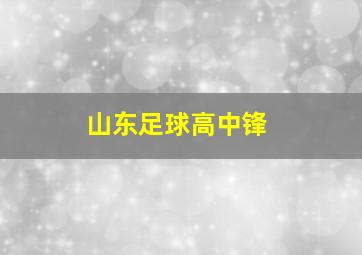 山东足球高中锋